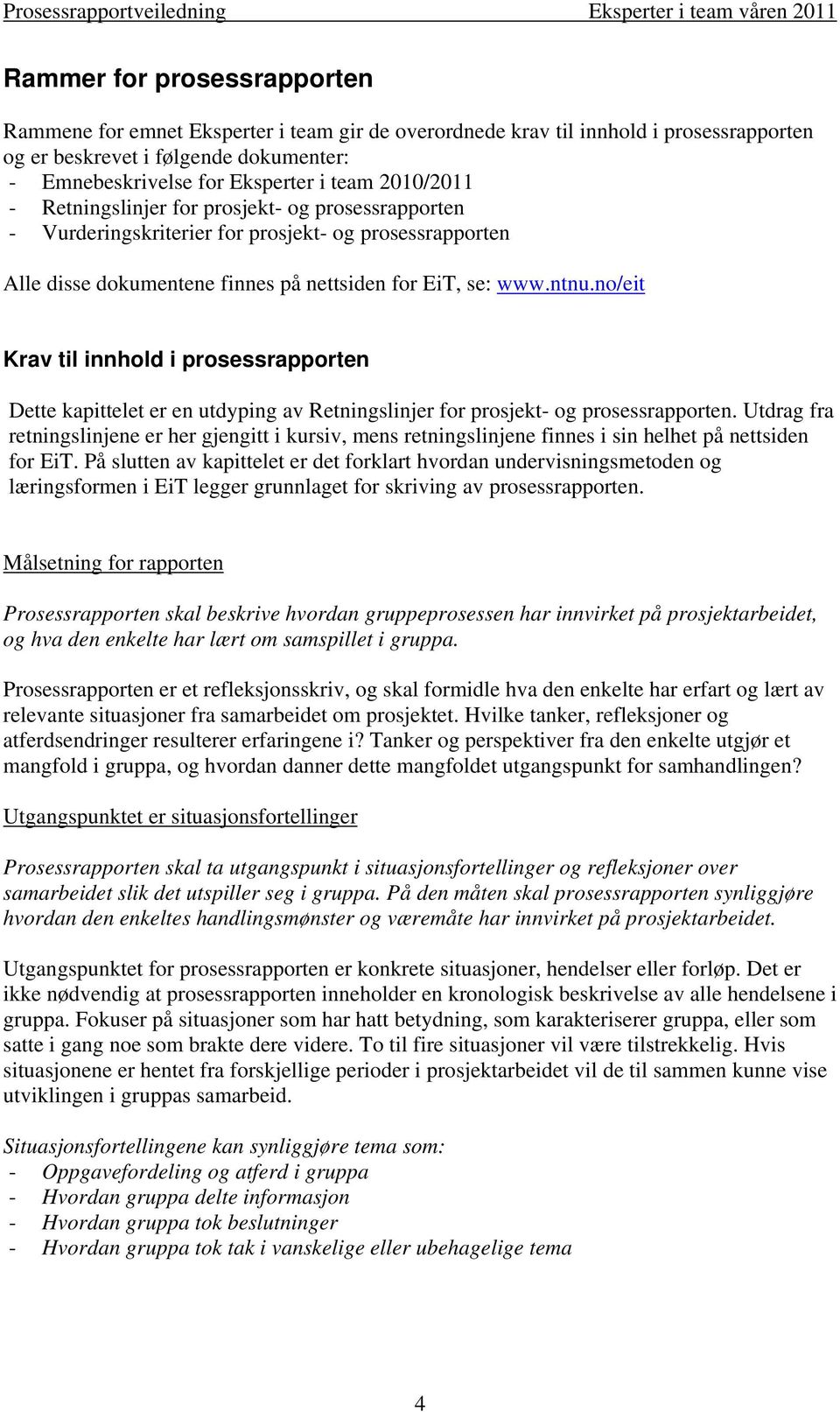 Prosessrapportveiledning Eksperter i team våren 2011

Rammer for prosessrapporten

Rammene for emnet Eksperter i team gir de overordnede krav til innhold i prosessrapporten og er beskrevet i følgende dokumenter:
- Emnebeskrivelse for Eksperter i team 2010/2011
- Retningslinjer for prosjekt- og prosessrapporten
- Vurderingskriterier for prosjekt- og prosessrapporten

Alle disse dokumentene finnes på nettsiden for EiT, se: www.ntnu.no/eit

Krav til innhold i prosessrapporten

Dette kapittelet er en utdyping av Retningslinjer for prosjekt- og prosessrapporten. Utdrag fra retningslinjene er her gjengitt i kursiv, mens retningslinjene finnes i sin helhet på nettsiden for EiT. På slutten av kapittelet er det forklart hvordan undervisningsmetoden og læringsformen i EiT legger grunnlaget for skriving av prosessrapporten.

Målsetning for rapporten

Prosessrapporten skal beskrive hvordan gruppeprosessen har innvirket på prosjektarbeidet, og hva den enkelte har lært om samspillet i gruppa.

Prosessrapporten er et refleksjonsskriv, og skal formidle hva den enkelte har erfart og lært av relevante situasjoner fra samarbeidet om prosjektet. Hvilke tanker, refleksjoner og atferdsendringer resulterer erfaringene i? Tanker og perspektiver fra den enkelte utgjør et mangfold i gruppa, og hvordan danner dette mangfoldet utgangspunkt for samhandlingen?

Utgangspunktet er situasjonsfortellinger

Prosessrapporten skal ta utgangspunkt i situasjonsfortellinger og refleksjoner over samarbeidet slik det utspiller seg i gruppa. På den måten skal prosessrapporten synliggjøre hvordan den enkeltes handlingsmønster og væremåte har innvirket på prosjektarbeidet.

Utgangspunktet for prosessrapporten er konkrete situasjoner, hendelser eller forløp. Det er ikke nødvendig at prosessrapporten inneholder en kronologisk beskrivelse av alle hendelsene i gruppa. Fokuser på situasjoner som har hatt betydning, som karakteriserer gruppa, eller som satte i gang noe som brakte dere videre. To til fire situasjoner vil være tilstrekkelig. Hvis situasjonene er hentet fra forskjellige perioder i prosjektarbeidet vil de til sammen kunne vise utviklingen i gruppas samarbeid.

Situasjonsfortellingene kan synliggjøre tema som:
- Oppgavefordeling og atferd i gruppa
- Hvordan gruppa delte informasjon
- Hvordan gruppa tok beslutninger
- Hvordan gruppa tok tak i vanskelige eller ubehagelige tema

4